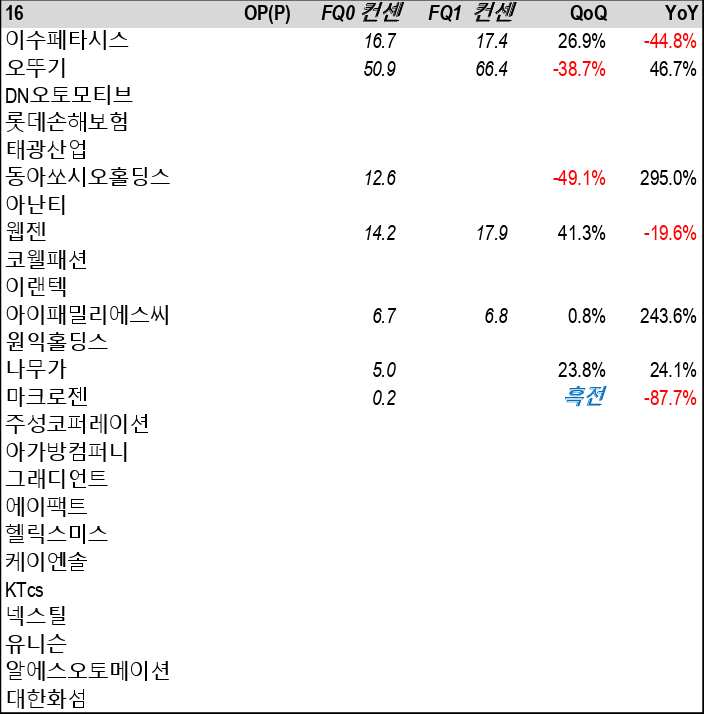 | 16 | OP(P) | FQ0 컨센 | FQ1 컨센 | QoQ | YoY |
|---|---|---|---|---|---|
| 이수페타시스 | | 16.7 | 17.4 | 26.9% | -44.8% |
| 오뚜기 | | 50.9 | 66.4 | -38.7% | 46.7% |
| DN오토모티브 | | | | | |
| 롯데손해보험 | | | | | |
| 태광산업 | | | | | |
| 동아쏘시오홀딩스 | | 12.6 | | -49.1% | 295.0% |
| 아난티 | | | | | |
| 웹젠 | | 14.2 | 17.9 | 41.3% | -19.6% |
| 코웰패션 | | | | | |
| 이랜텍 | | | | | |
| 아이패밀리에스씨 | | 6.7 | 6.8 | 0.8% | 243.6% |
| 원익홀딩스 | | | | | |
| 나무가 | | 5.0 | | 23.8% | 24.1% |
| 마크로젠 | | 0.2 | | 흑전 | -87.7% |
| 주성코퍼레이션 | | | | | |
| 아가방컴퍼니 | | | | | |
| 그래디언트 | | | | | |
| 에이팩트 | | | | | |
| 헬릭스미스 | | | | | |
| 케이엔솔 | | | | | |
| KTcs | | | | | |
| 넥스틸 | | | | | |
| 유니슨 | | | | | |
| 알에스오토메이션 | | | | | |
| 대한화섬 | | | | | |